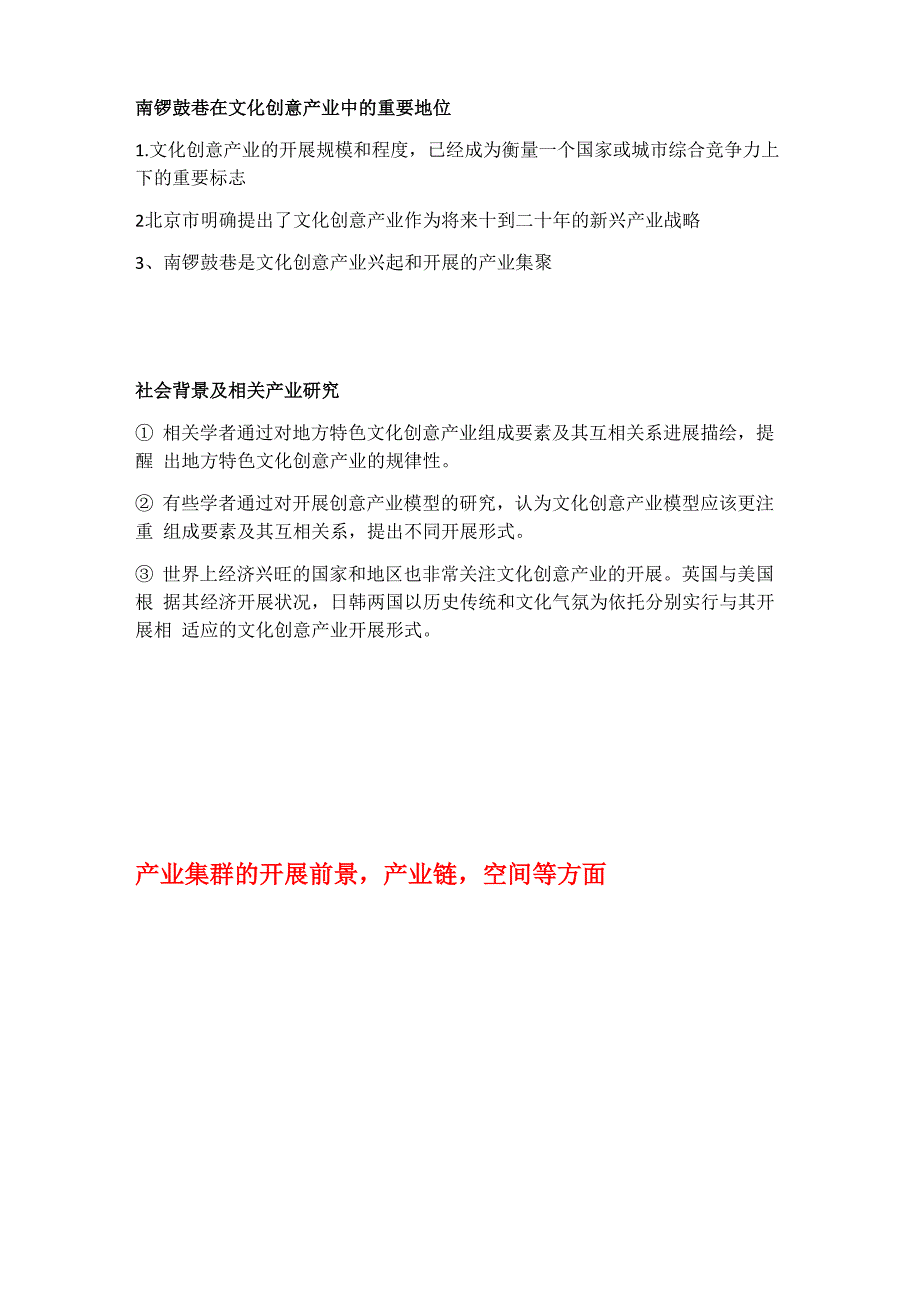 南锣鼓巷在文化创意产业中的重要地位

1.文化创意产业的开展规模和程度，已经成为衡量一个国家或城市综合竞争力上下的重要标志

2北京市明确提出了文化创意产业作为将来十到二十年的新兴产业战略

3、南锣鼓巷是文化创意产业兴起和开展的产业集聚

社会背景及相关产业研究

① 相关学者通过对地方特色文化创意产业组成要素及其互相关系进展描绘，提醒 出地方特色文化创意产业的规律性。

② 有些学者通过对开展创意产业模型的研究，认为文化创意产业模型应该更注重 组成要素及其互相关系，提出不同开展形式。

③ 世界上经济兴旺的国家和地区也非常关注文化创意产业的开展。英国与美国根 据其经济开展状况，日韩两国以历史传统和文化气氛为依托分别实行与其开展相 适应的文化创意产业开展形式。

产业集群的开展前景，产业链，空间等方面